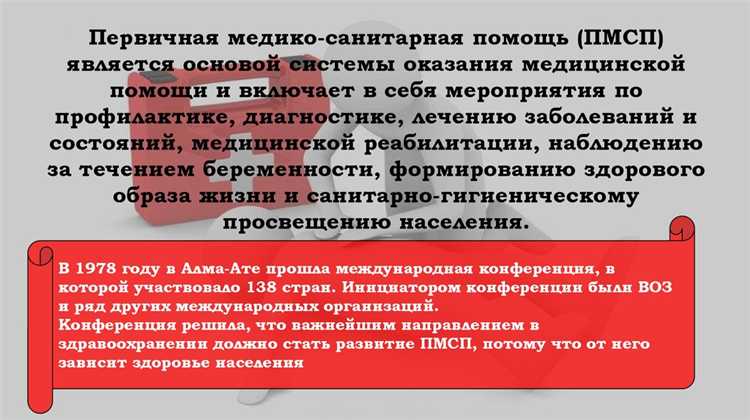 Первичная медико-санитарная помощь (ПМСП) является основой системы оказания медицинской помощи и включает в себя мероприятия по профилактике, диагностике, лечению заболеваний и состояний, медицинской реабилитации, наблюдению за течением беременности, формированию здорового образа жизни и санитарно-гигиеническому просвещению населения.

В 1978 году в Алма-Ате прошла международная конференция, в которой участвовало 138 стран. Инициатором конференции были ВОЗ и ряд других международных организаций.
Конференция решила, что важнейшим направлением в здравоохранении должно стать развитие ПМСП, потому что от него зависит здоровье населения